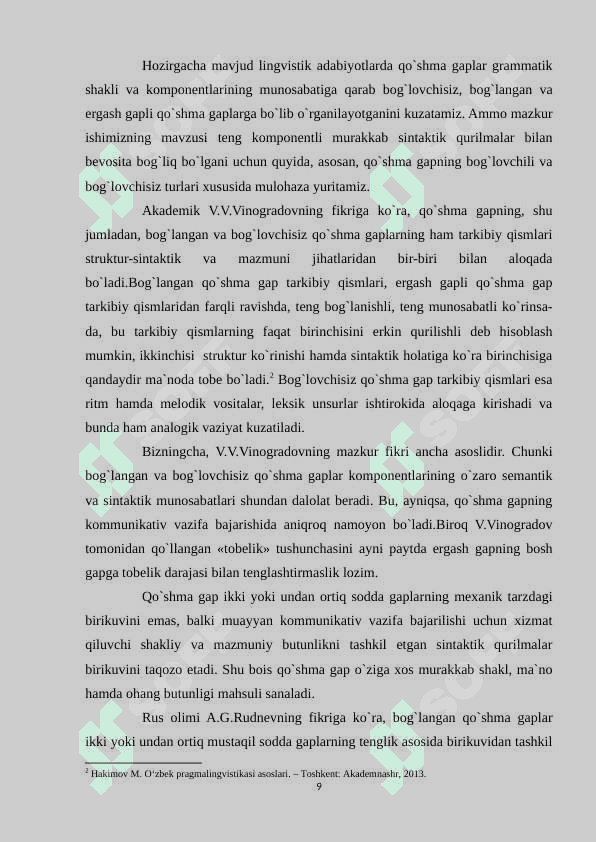 Hozirgacha mavjud lingvistik adabiyotlarda qo`shma gaplar grammatik shakli va komponentlarining munosabatiga qarab bog`lovchisiz, bog`langan va ergash gapli qo`shma gaplarga bo`lib o`rganilayotganini kuzatamiz. Ammo mazkur ishimizning mavzusi teng komponentli murakkab sintaktik qurilmalar bilan bevosita bog`liq bo`lgani uchun quyida, asosan, qo`shma gapning bog`lovchili va bog`lovchisiz turlari xususida mulohaza yuritamiz.

Akademik V.V.Vinogradovning fikriga ko`ra, qo`shma gapning, shu jumladan, bog`langan va bog`lovchisiz qo`shma gaplarning ham tarkibiy qismlari struktur-sintaktik va mazmuni jihatlaridan bir-biri bilan aloqada bo`ladi.Bog`langan qo`shma gap tarkibiy qismlari, ergash gapli qo`shma gap tarkibiy qismlaridan farqli ravishda, teng bog`lanishli, teng munosabatli ko`rinsa-da, bu tarkibiy qismlarning faqat birinchisini erkin qurilishli deb hisoblash mumkin, ikkinchisi struktur ko`rinishi hamda sintaktik holatiga ko`ra birinchisiga qandaydir ma`noda tobe bo`ladi.$^2$ Bog`lovchisiz qo`shma gap tarkibiy qismlari esa ritm hamda melodik vositalar, leksik unsurlar ishtirokida aloqaga kirishadi va bunda ham analogik vaziyat kuzatiladi.

Bizningcha, V.V.Vinogradovning mazkur fikri ancha asoslidir. Chunki bog`langan va bog`lovchisiz qo`shma gaplar komponentlarining o`zaro semantik va sintaktik munosabatlari shundan dalolat beradi. Bu, ayniqsa, qo`shma gapning kommunikativ vazifa bajarishida aniqroq namoyon bo`ladi.Biroq V.Vinogradov tomonidan qo`llangan «tobelik» tushunchasini ayni paytda ergash gapning bosh gapga tobelik darajasi bilan tenglashtirmaslik lozim.

Qo`shma gap ikki yoki undan ortiq sodda gaplarning mexanik tarzdagi birikuvini emas, balki muayyan kommunikativ vazifa bajarilishi uchun xizmat qiluvchi shakliy va mazmuniy butunlikni tashkil etgan sintaktik qurilmalar birikuvini taqozo etadi. Shu bois qo`shma gap o`ziga xos murakkab shakl, ma`no hamda ohang butunligi mahsuli sanaladi.

Rus olimi A.G.Rudnevning fikriga ko`ra, bog`langan qo`shma gaplar ikki yoki undan ortiq mustaqil sodda gaplarning tenglik asosida birikuvidan tashkil

$^2$ Hakimov M. O‘zbek pragmalingvistikasi asoslari. – Toshkent: Akademnashr, 2013.

9